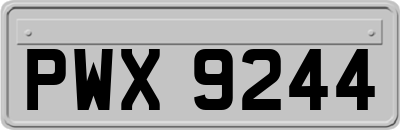 PWX 9244